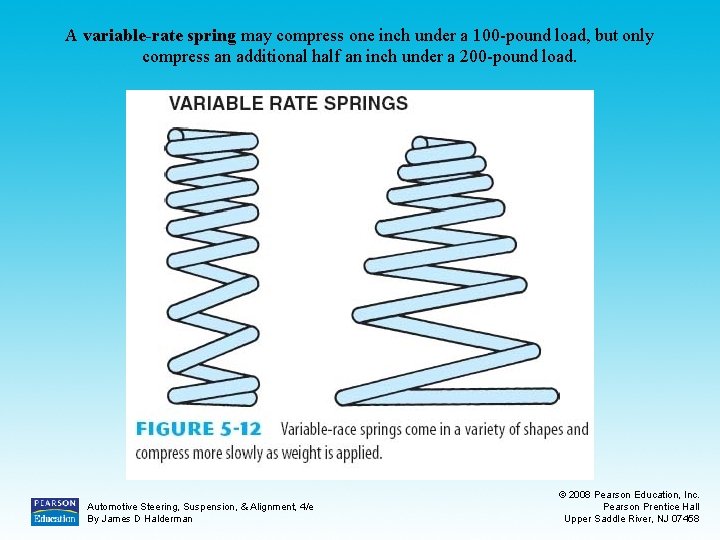 A variable-rate spring may compress one inch under a 100-pound load, but only compress an additional half an inch under a 200-pound load.

VARIABLE RATE SPRINGS

FIGURE 5-12 Variable-race springs come in a variety of shapes and compress more slowly as weight is applied.

PEARSON
Education

Automotive Steering, Suspension, & Alignment, 4/e
By James D Halderman

© 2008 Pearson Education, Inc.
Pearson Prentice Hall
Upper Saddle River, NJ 07458